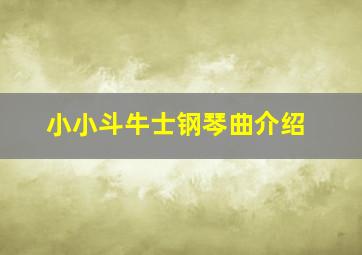 小小斗牛士钢琴曲介绍